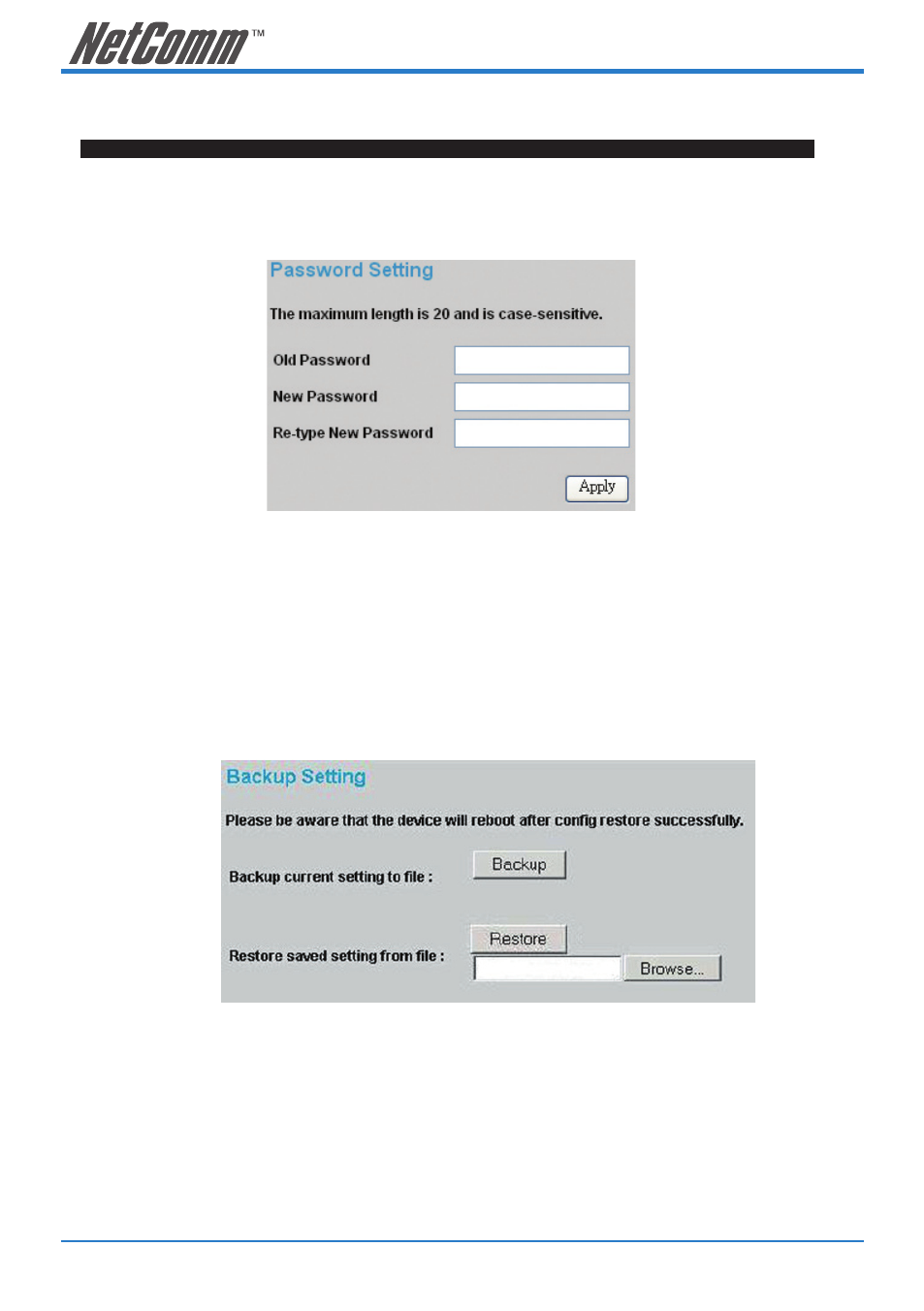 NetComm™

Password Setting

The maximum length is 20 and is case-sensitive.

Old Password

New Password

Re-type New Password

Apply

Backup Setting

Please be aware that the device will reboot after config restore successfully.

Backup current setting to file :

Backup

Restore saved setting from file :

Restore

Browse...